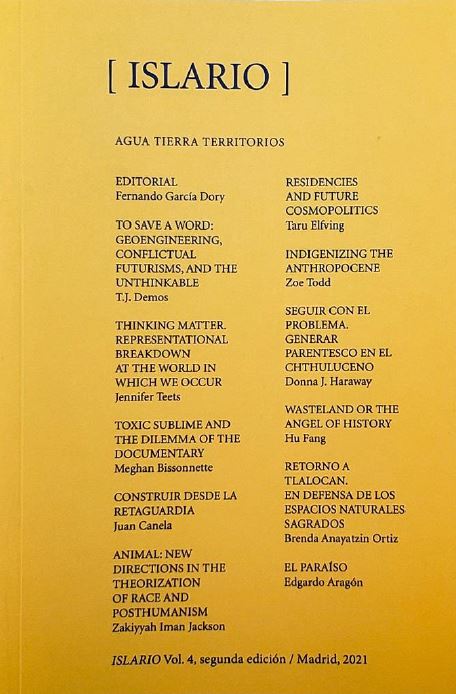 [ ISLARIO ]

AGUA TIERRA TERRITORIOS

EDITORIAL
Fernando García Dory

TO SAVE A WORD: GEOENGINEERING, CONFLICTUAL FUTURISMS, AND THE UNTHINKABLE
T.J. Demos

THINKING MATTER. REPRESENTATIONAL BREAKDOWN AT THE WORLD IN WHICH WE OCCUR
Jennifer Teets

TOXIC SUBLIME AND THE DILEMMA OF THE DOCUMENTARY
Meghan Bissonnette

CONSTRUIR DESDE LA RETAGUARDIA
Juan Canela

ANIMAL: NEW DIRECTIONS IN THE THEORIZATION OF RACE AND POSTHUMANISM
Zakiyyah Iman Jackson

RESIDENCIES AND FUTURE COSMOPOLITICS
Taru Elfving

INDIGENIZING THE ANTHROPOCENE
Zoe Todd

SEGUIR CON EL PROBLEMA. GENERAR PARENTESCO EN EL CHTHULUCENO
Donna J. Haraway

WASTELAND OR THE ANGEL OF HISTORY
Hu Fang

RETORNO A TLALOCAN. EN DEFENSA DE LOS ESPACIOS NATURALES SAGRADOS
Brenda Anayatzin Ortiz

EL PARAÍSO
Edgardo Aragón

ISLARIO Vol. 4, segunda edición / Madrid, 2021